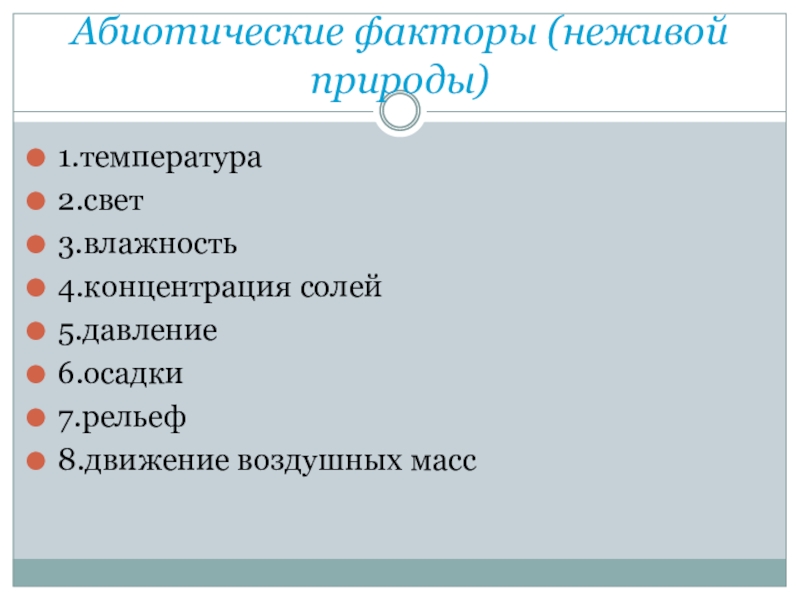 Абиотические факторы (неживой природы)

• 1.температура
• 2.свет
• 3.влажность
• 4.концентрация солей
• 5.давление
• 6.осадки
• 7.рельеф
• 8.движение воздушных масс